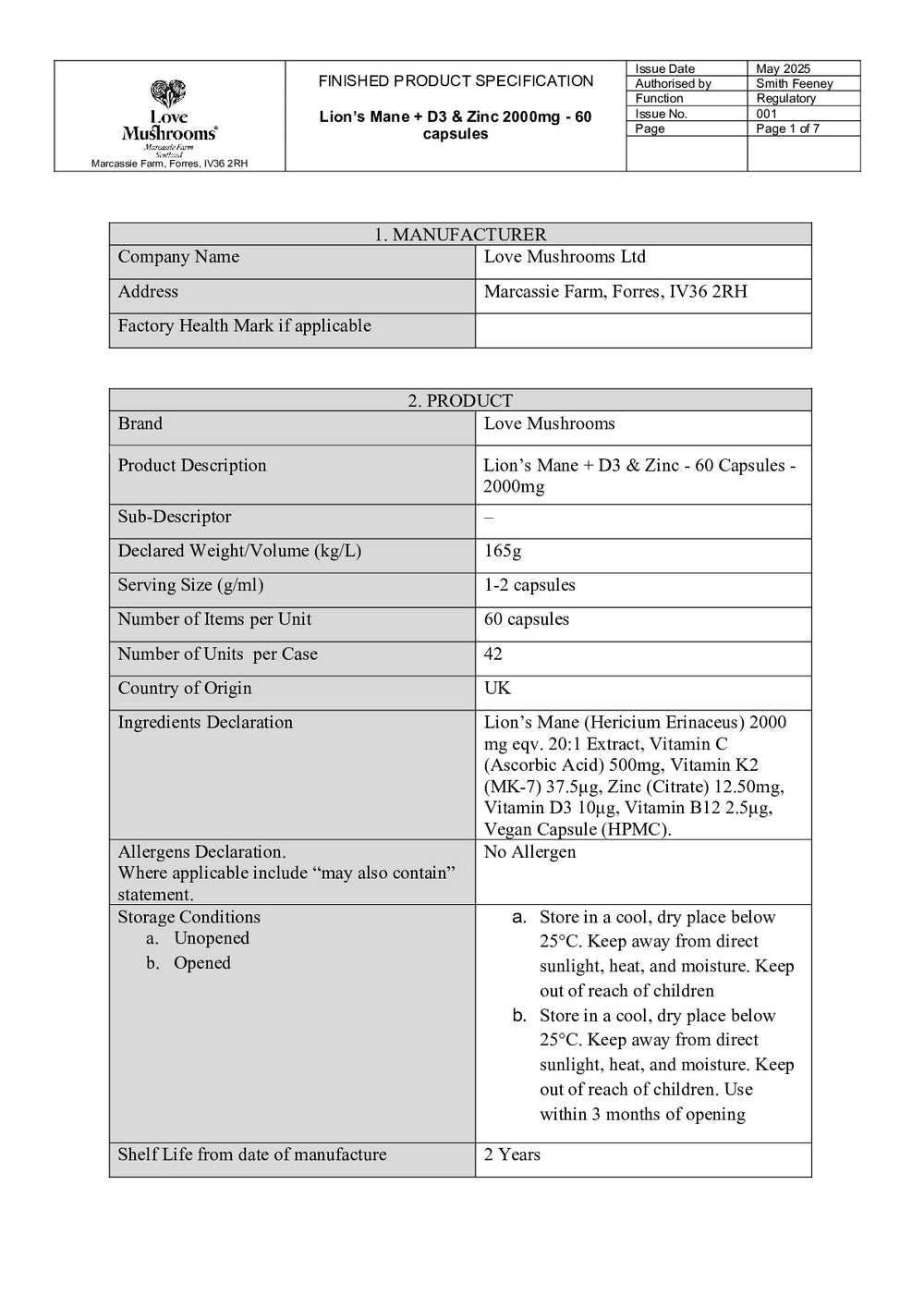 Love Mushrooms®
Marcassie Farm
Scotland
Marcassie Farm, Forres, IV36 2RH

FINISHED PRODUCT SPECIFICATION

Lion's Mane + D3 & Zinc 2000mg - 60 capsules

| Issue Date | May 2025 |
|---|---|
| Authorised by | Smith Feeney |
| Function | Regulatory |
| Issue No. | 001 |
| Page | Page 1 of 7 |

| 1. MANUFACTURER | |
|---|---|
| Company Name | Love Mushrooms Ltd |
| Address | Marcassie Farm, Forres, IV36 2RH |
| Factory Health Mark if applicable | |

| 2. PRODUCT | |
|---|---|
| Brand | Love Mushrooms |
| Product Description | Lion's Mane + D3 & Zinc - 60 Capsules - 2000mg |
| Sub-Descriptor | – |
| Declared Weight/Volume (kg/L) | 165g |
| Serving Size (g/ml) | 1-2 capsules |
| Number of Items per Unit | 60 capsules |
| Number of Units per Case | 42 |
| Country of Origin | UK |
| Ingredients Declaration | Lion's Mane (Hericium Erinaceus) 2000 mg eqv. 20:1 Extract, Vitamin C (Ascorbic Acid) 500mg, Vitamin K2 (MK-7) 37.5µg, Zinc (Citrate) 12.50mg, Vitamin D3 10µg, Vitamin B12 2.5µg, Vegan Capsule (HPMC). |
| Allergens Declaration. Where applicable include "may also contain" statement. | No Allergen |
| Storage Conditions a. Unopened b. Opened | a. Store in a cool, dry place below 25°C. Keep away from direct sunlight, heat, and moisture. Keep out of reach of children b. Store in a cool, dry place below 25°C. Keep away from direct sunlight, heat, and moisture. Keep out of reach of children. Use within 3 months of opening |
| Shelf Life from date of manufacture | 2 Years |